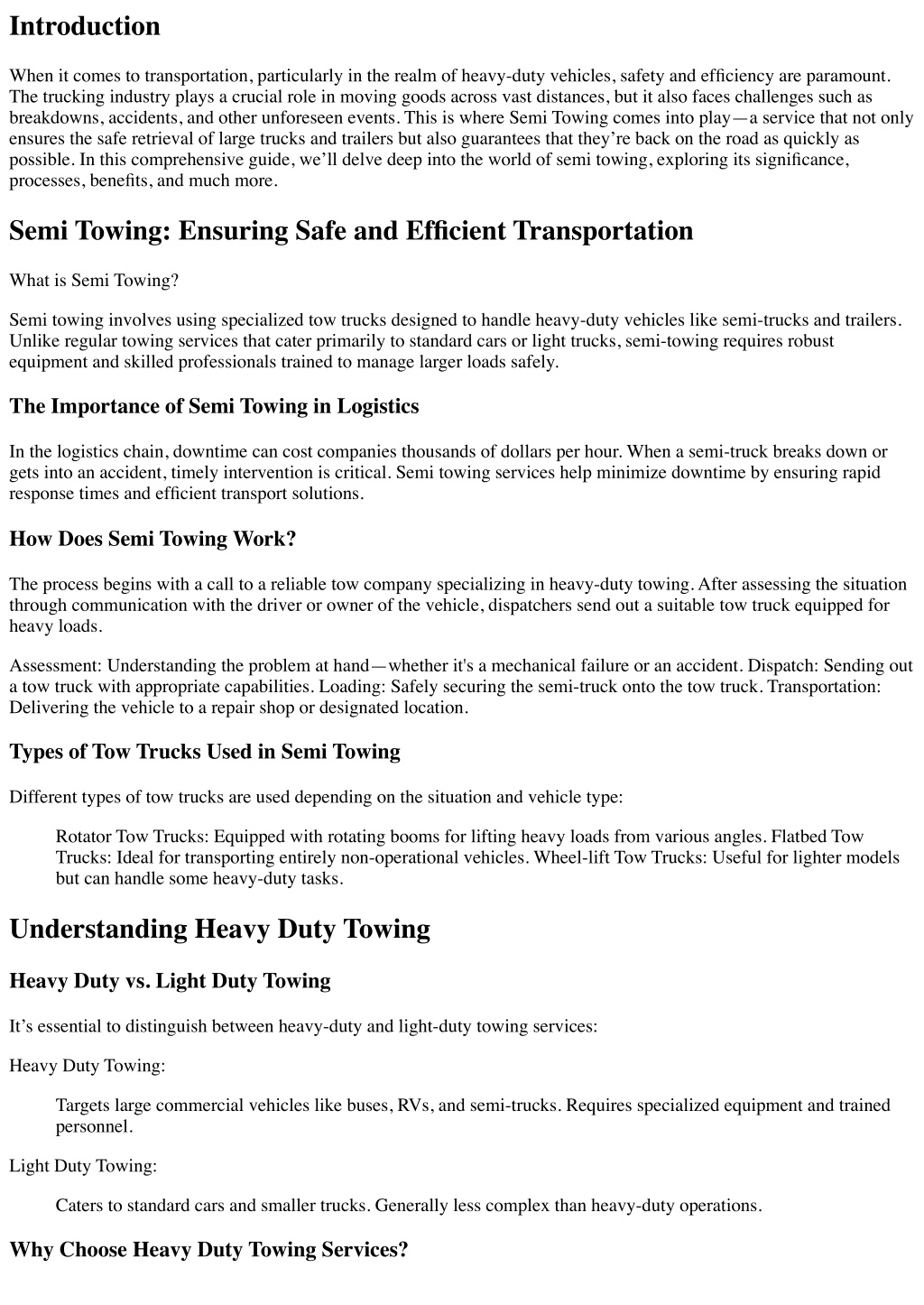 Introduction

When it comes to transportation, particularly in the realm of heavy-duty vehicles, safety and efficiency are paramount. The trucking industry plays a crucial role in moving goods across vast distances, but it also faces challenges such as breakdowns, accidents, and other unforeseen events. This is where Semi Towing comes into play—a service that not only ensures the safe retrieval of large trucks and trailers but also guarantees that they're back on the road as quickly as possible. In this comprehensive guide, we'll delve deep into the world of semi towing, exploring its significance, processes, benefits, and much more.

Semi Towing: Ensuring Safe and Efficient Transportation

What is Semi Towing?

Semi towing involves using specialized tow trucks designed to handle heavy-duty vehicles like semi-trucks and trailers. Unlike regular towing services that cater primarily to standard cars or light trucks, semi-towing requires robust equipment and skilled professionals trained to manage larger loads safely.

The Importance of Semi Towing in Logistics

In the logistics chain, downtime can cost companies thousands of dollars per hour. When a semi-truck breaks down or gets into an accident, timely intervention is critical. Semi towing services help minimize downtime by ensuring rapid response times and efficient transport solutions.

How Does Semi Towing Work?

The process begins with a call to a reliable tow company specializing in heavy-duty towing. After assessing the situation through communication with the driver or owner of the vehicle, dispatchers send out a suitable tow truck equipped for heavy loads.

Assessment: Understanding the problem at hand—whether it's a mechanical failure or an accident. Dispatch: Sending out a tow truck with appropriate capabilities. Loading: Safely securing the semi-truck onto the tow truck. Transportation: Delivering the vehicle to a repair shop or designated location.

Types of Tow Trucks Used in Semi Towing

Different types of tow trucks are used depending on the situation and vehicle type:

Rotator Tow Trucks: Equipped with rotating booms for lifting heavy loads from various angles. Flatbed Tow Trucks: Ideal for transporting entirely non-operational vehicles. Wheel-lift Tow Trucks: Useful for lighter models but can handle some heavy-duty tasks.

Understanding Heavy Duty Towing

Heavy Duty vs. Light Duty Towing

It's essential to distinguish between heavy-duty and light-duty towing services:

Heavy Duty Towing:

Targets large commercial vehicles like buses, RVs, and semi-trucks. Requires specialized equipment and trained personnel.

Light Duty Towing:

Caters to standard cars and smaller trucks. Generally less complex than heavy-duty operations.

Why Choose Heavy Duty Towing Services?